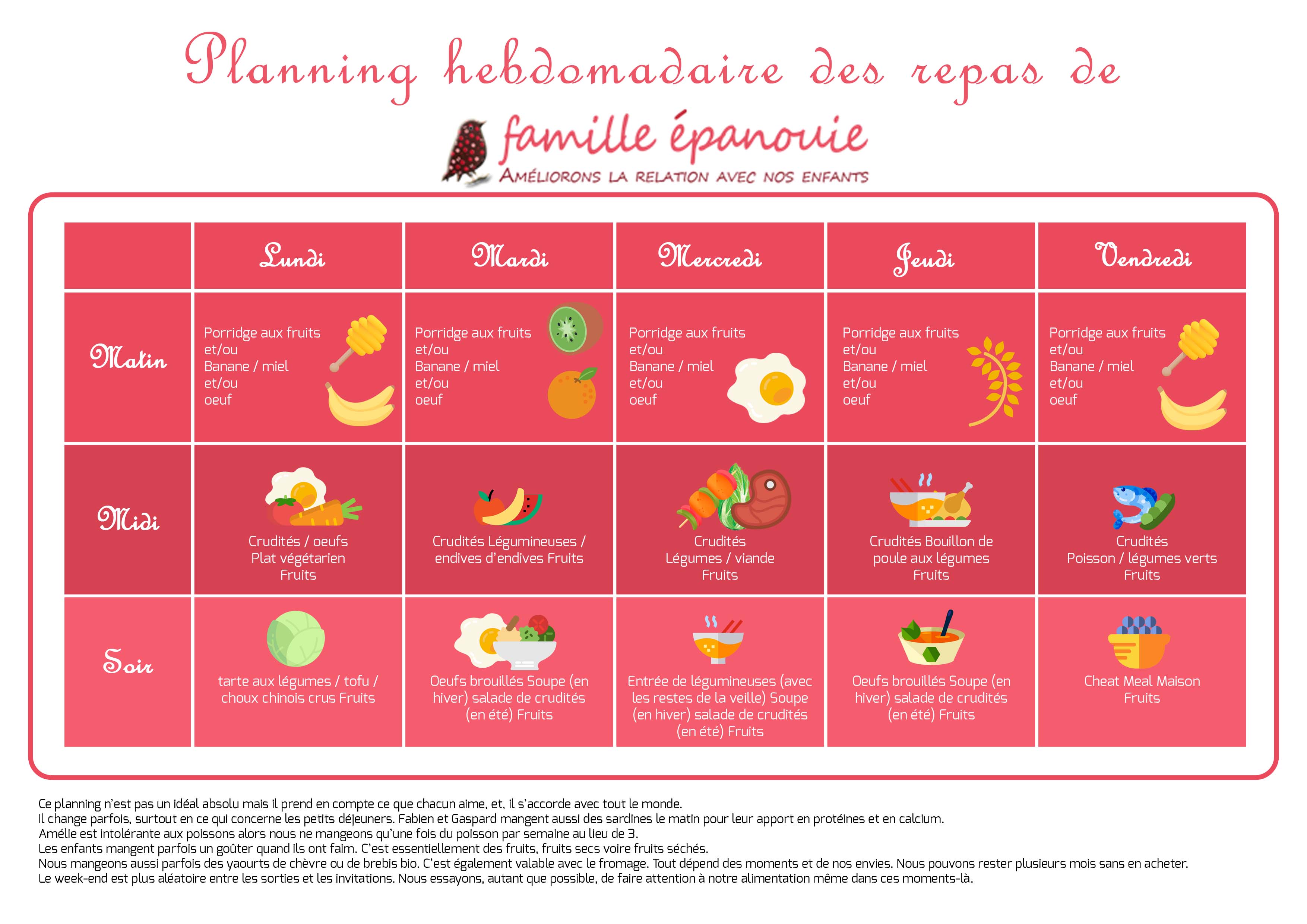 Planning hebdomadaire des repas de

famille épanouie
AMÉLIORONS LA RELATION AVEC NOS ENFANTS

| | Lundi | Mardi | Mercredi | Jeudi | Vendredi |
|---|---|---|---|---|---|
| Matin | Porridge aux fruits et/ou Banane / miel et/ou oeuf | Porridge aux fruits et/ou Banane / miel et/ou oeuf | Porridge aux fruits et/ou Banane / miel et/ou oeuf | Porridge aux fruits et/ou Banane / miel et/ou oeuf | Porridge aux fruits et/ou Banane / miel et/ou oeuf |
| Midi | Crudités / oeufs Plat végétarien Fruits | Crudités Légumineuses / endives d'endives Fruits | Crudités Légumes / viande Fruits | Crudités Bouillon de poule aux légumes Fruits | Crudités Poisson / légumes verts Fruits |
| Soir | tarte aux légumes / tofu / choux chinois crus Fruits | Oeufs brouillés Soupe (en hiver) salade de crudités (en été) Fruits | Entrée de légumineuses (avec les restes de la veille) Soupe (en hiver) salade de crudités (en été) Fruits | Oeufs brouillés Soupe (en hiver) salade de crudités (en été) Fruits | Cheat Meal Maison Fruits |

Ce planning n'est pas un idéal absolu mais il prend en compte ce que chacun aime, et, il s'accorde avec tout le monde.
Il change parfois, surtout en ce qui concerne les petits déjeuners. Fabien et Gaspard mangent aussi des sardines le matin pour leur apport en protéines et en calcium.
Amélie est intolérante aux poissons alors nous ne mangeons qu'une fois du poisson par semaine au lieu de 3.
Les enfants mangent parfois un goûter quand ils ont faim. C'est essentiellement des fruits, fruits secs voire fruits séchés.
Nous mangeons aussi parfois des yaourts de chèvre ou de brebis bio. C'est également valable avec le fromage. Tout dépend des moments et de nos envies. Nous pouvons rester plusieurs mois sans en acheter.
Le week-end est plus aléatoire entre les sorties et les invitations. Nous essayons, autant que possible, de faire attention à notre alimentation même dans ces moments-là.